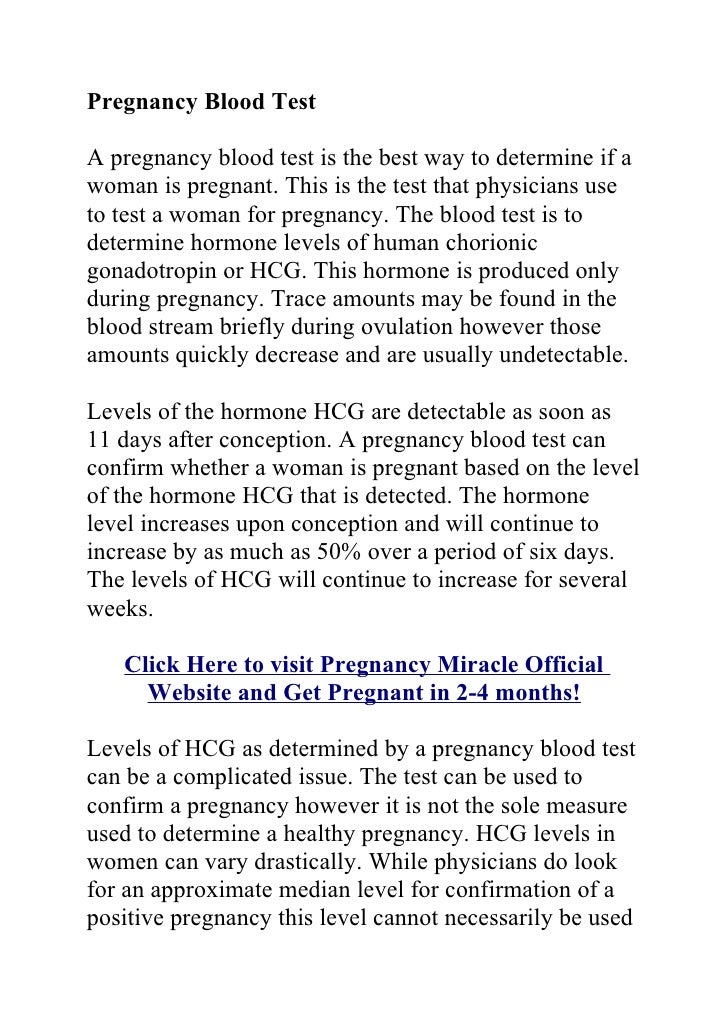 Pregnancy Blood Test

A pregnancy blood test is the best way to determine if a woman is pregnant. This is the test that physicians use to test a woman for pregnancy. The blood test is to determine hormone levels of human chorionic gonadotropin or HCG. This hormone is produced only during pregnancy. Trace amounts may be found in the blood stream briefly during ovulation however those amounts quickly decrease and are usually undetectable.

Levels of the hormone HCG are detectable as soon as 11 days after conception. A pregnancy blood test can confirm whether a woman is pregnant based on the level of the hormone HCG that is detected. The hormone level increases upon conception and will continue to increase by as much as 50% over a period of six days. The levels of HCG will continue to increase for several weeks.

Click Here to visit Pregnancy Miracle Official Website and Get Pregnant in 2-4 months!

Levels of HCG as determined by a pregnancy blood test can be a complicated issue. The test can be used to confirm a pregnancy however it is not the sole measure used to determine a healthy pregnancy. HCG levels in women can vary drastically. While physicians do look for an approximate median level for confirmation of a positive pregnancy this level cannot necessarily be used